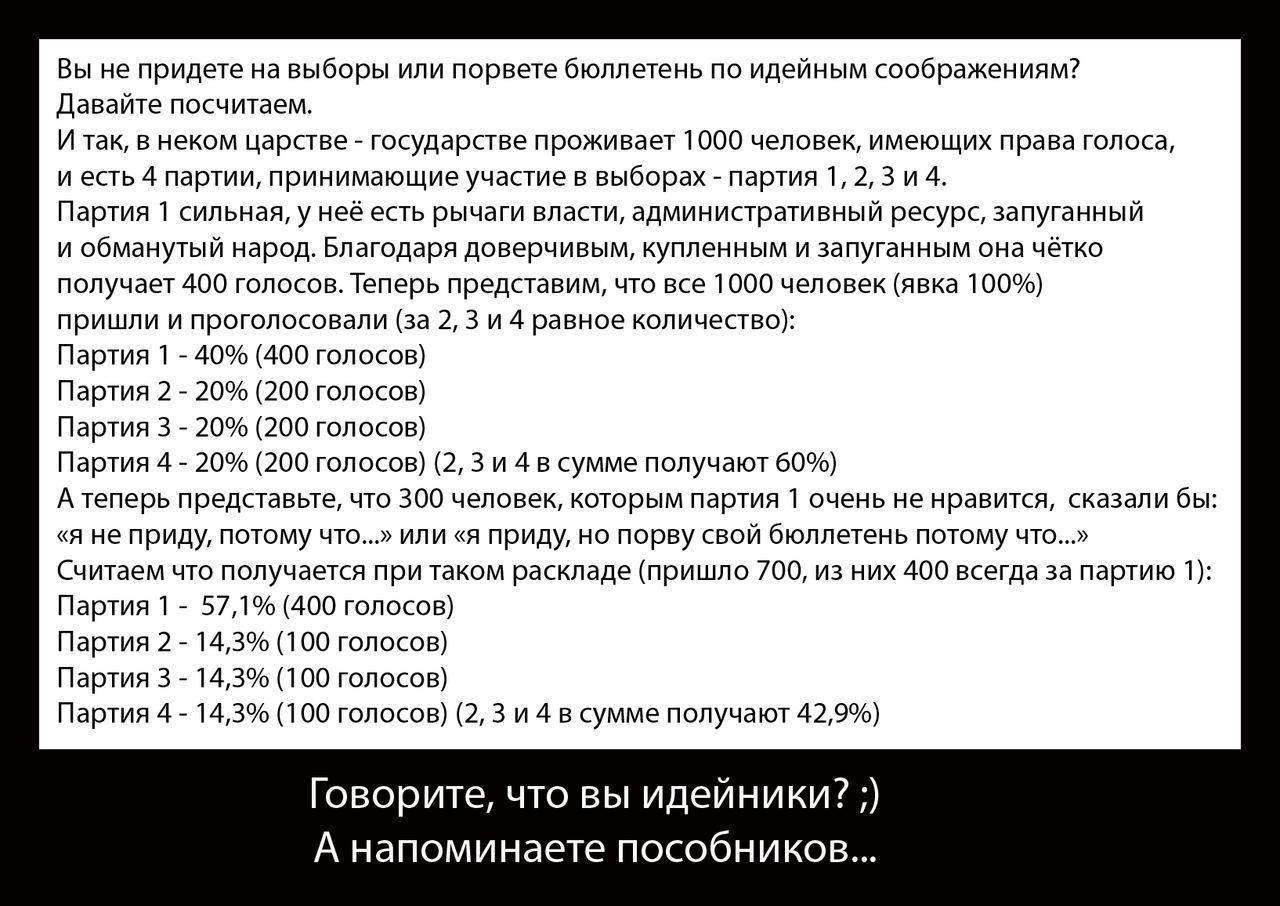 Вы не придете на выборы или порвете бюллетень по идейным соображениям?
Давайте посчитаем.
И так, в неком царстве - государстве проживает 1000 человек, имеющих права голоса, и есть 4 партии, принимающие участие в выборах - партия 1, 2, 3 и 4.
Партия 1 сильная, у неё есть рычаги власти, административный ресурс, запуганный и обманутый народ. Благодаря доверчивым, купленным и запуганным она чётко получает 400 голосов. Теперь представим, что все 1000 человек (явка 100%) пришли и проголосовали (за 2, 3 и 4 равное количество):
Партия 1 - 40% (400 голосов)
Партия 2 - 20% (200 голосов)
Партия 3 - 20% (200 голосов)
Партия 4 - 20% (200 голосов) (2, 3 и 4 в сумме получают 60%)
А теперь представьте, что 300 человек, которым партия 1 очень не нравится, сказали бы: «я не приду, потому что...» или «я приду, но порву свой бюллетень потому что...»
Считаем что получается при таком раскладе (пришло 700, из них 400 всегда за партию 1):
Партия 1 - 57,1% (400 голосов)
Партия 2 - 14,3% (100 голосов)
Партия 3 - 14,3% (100 голосов)
Партия 4 - 14,3% (100 голосов) (2, 3 и 4 в сумме получают 42,9%)

Говорите, что вы идейники? ;)
А напоминаете пособников...